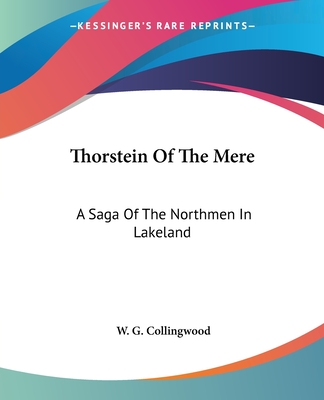 —KESSINGER'S RARE REPRINTS—

Thorstein Of The Mere

A Saga Of The Northmen In Lakeland

W. G. Collingwood